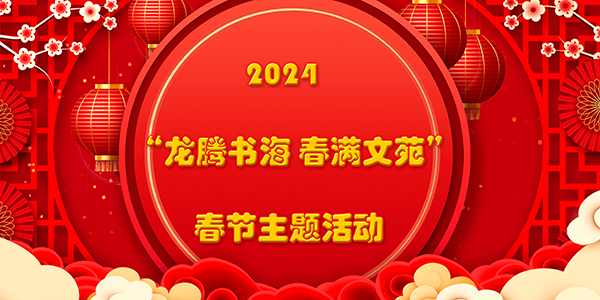 2024

“龙腾书海 春满文苑”

春节主题活动